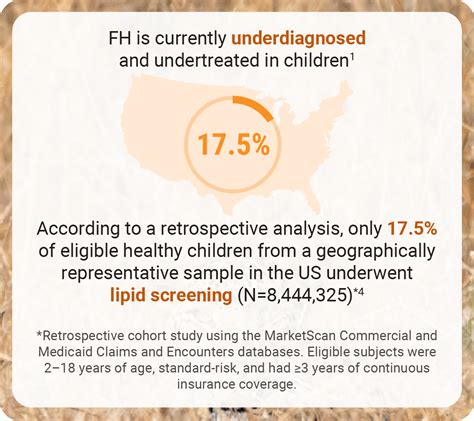 FH is currently underdiagnosed and undertreated in children$^1$

17.5%

According to a retrospective analysis, only 17.5% of eligible healthy children from a geographically representative sample in the US underwent lipid screening (N=8,444,325)$^{*4}$

*Retrospective cohort study using the MarketScan Commercial and Medicaid Claims and Encounters databases. Eligible subjects were 2–18 years of age, standard-risk, and had ≥3 years of continuous insurance coverage.